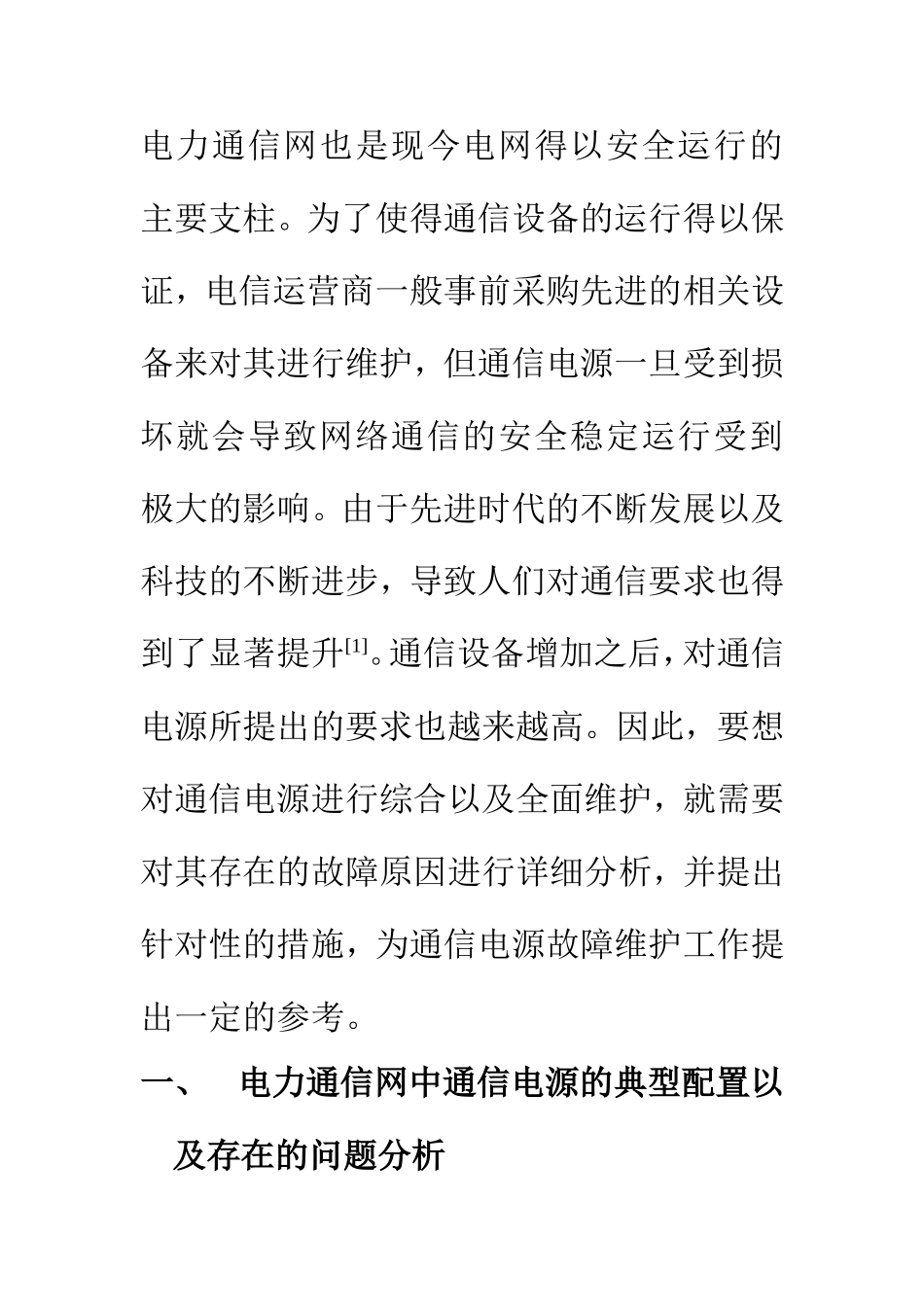 电力通信网也是现今电网得以安全运行的主要支柱。为了使得通信设备的运行得以保证，电信运营商一般事前采购先进的相关设备来对其进行维护，但通信电源一旦受到损坏就会导致网络通信的安全稳定运行受到极大的影响。由于先进时代的不断发展以及科技的不断进步，导致人们对通信要求也得到了显著提升[1]。通信设备增加之后，对通信电源所提出的要求也越来越高。因此，要想对通信电源进行综合以及全面维护，就需要对其存在的故障原因进行详细分析，并提出针对性的措施，为通信电源故障维护工作提出一定的参考。

一、 电力通信网中通信电源的典型配置以及存在的问题分析